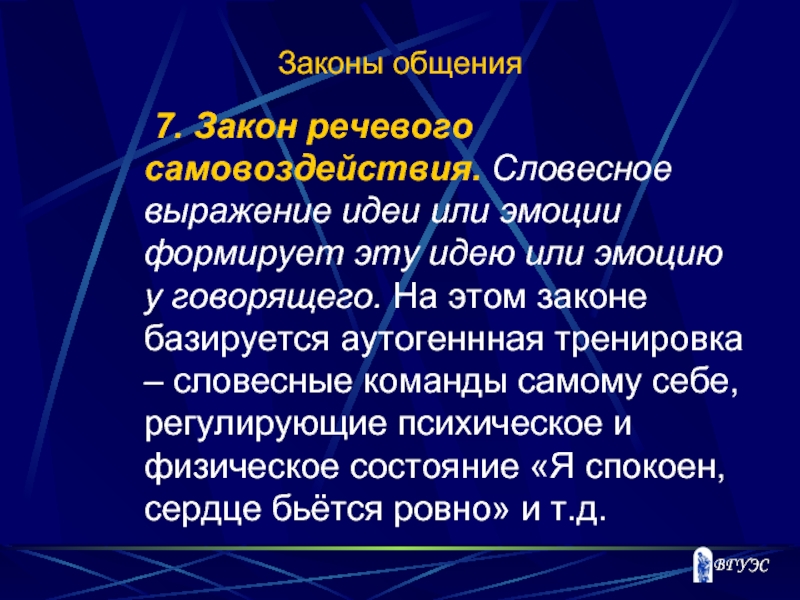 Законы общения

7. Закон речевого самовоздействия. Словесное выражение идеи или эмоции формирует эту идею или эмоцию у говорящего. На этом законе базируется аутогеннная тренировка – словесные команды самому себе, регулирующие психическое и физическое состояние «Я спокоен, сердце бьётся ровно» и т.д.

ВГУЭС